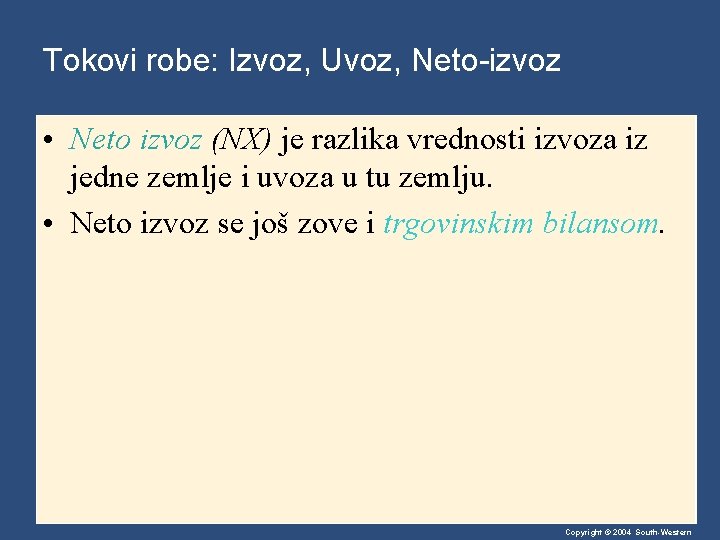 Tokovi robe: Izvoz, Uvoz, Neto-izvoz

• Neto izvoz (NX) je razlika vrednosti izvoza iz jedne zemlje i uvoza u tu zemlju.

• Neto izvoz se još zove i trgovinskim bilansom.

Copyright © 2004 South-Western